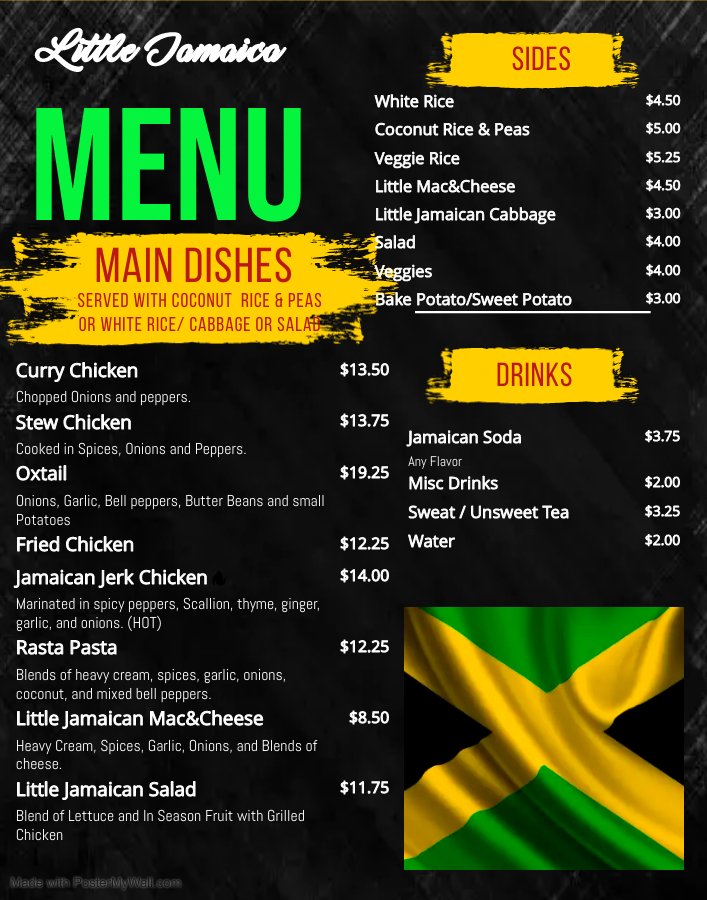 Little Jamaica

MENU

MAIN DISHES
SERVED WITH COCONUT RICE & PEAS OR WHITE RICE/ CABBAGE OR SALAD

Curry Chicken $13.50
Chopped Onions and peppers.

Stew Chicken $13.75
Cooked in Spices, Onions and Peppers.

Oxtail $19.25
Onions, Garlic, Bell peppers, Butter Beans and small Potatoes

Fried Chicken $12.25

Jamaican Jerk Chicken $14.00
Marinated in spicy peppers, Scallion, thyme, ginger, garlic, and onions. (HOT)

Rasta Pasta $12.25
Blends of heavy cream, spices, garlic, onions, coconut, and mixed bell peppers.

Little Jamaican Mac&Cheese $8.50
Heavy Cream, Spices, Garlic, Onions, and Blends of cheese.

Little Jamaican Salad $11.75
Blend of Lettuce and In Season Fruit with Grilled Chicken

SIDES

White Rice $4.50
Coconut Rice & Peas $5.00
Veggie Rice $5.25
Little Mac&Cheese $4.50
Little Jamaican Cabbage $3.00
Salad $4.00
Veggies $4.00
Bake Potato/Sweet Potato $3.00

DRINKS

Jamaican Soda $3.75
Any Flavor
Misc Drinks $2.00
Sweat / Unsweet Tea $3.25
Water $2.00

Made with PosterMyWall.com